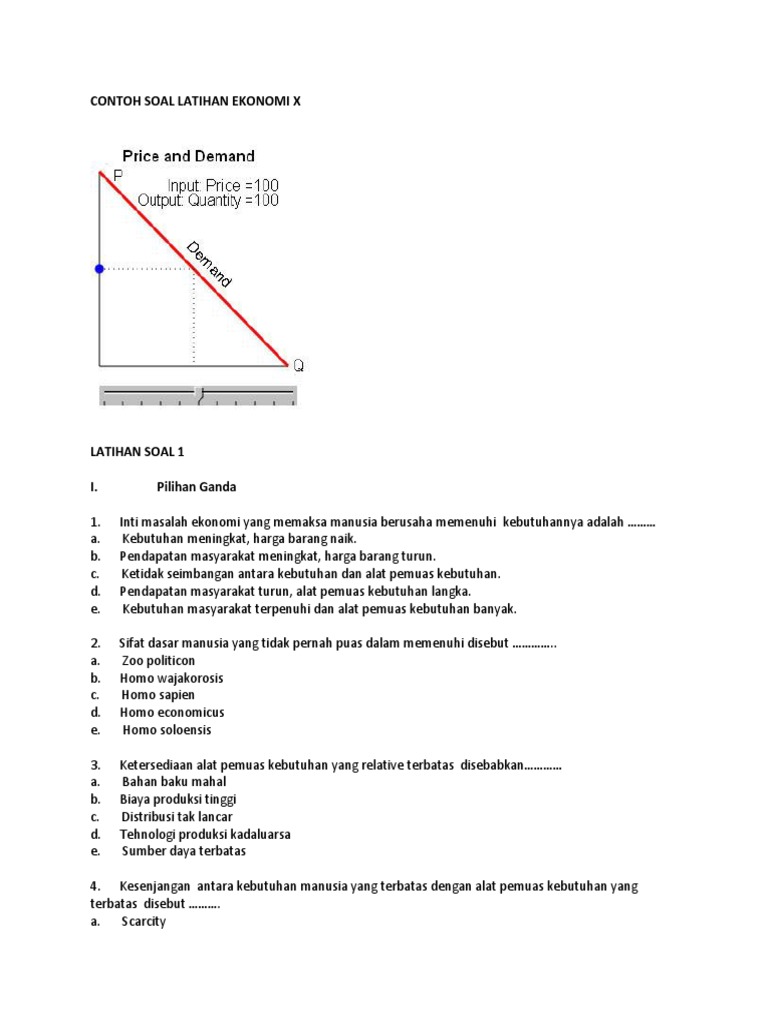 CONTOH SOAL LATIHAN EKONOMI X

Price and Demand

P

Input: Price =100
Output: Quantity =100

Demand

Q

LATIHAN SOAL 1

I. Pilihan Ganda

1. Inti masalah ekonomi yang memaksa manusia berusaha memenuhi kebutuhannya adalah .........
a. Kebutuhan meningkat, harga barang naik.
b. Pendapatan masyarakat meningkat, harga barang turun.
c. Ketidak seimbangan antara kebutuhan dan alat pemuas kebutuhan.
d. Pendapatan masyarakat turun, alat pemuas kebutuhan langka.
e. Kebutuhan masyarakat terpenuhi dan alat pemuas kebutuhan banyak.

2. Sifat dasar manusia yang tidak pernah puas dalam memenuhi disebut ..............
a. Zoo politicon
b. Homo wajakorosis
c. Homo sapien
d. Homo economicus
e. Homo soloensis

3. Ketersediaan alat pemuas kebutuhan yang relative terbatas disebabkan............
a. Bahan baku mahal
b. Biaya produksi tinggi
c. Distribusi tak lancar
d. Tehnologi produksi kadaluarsa
e. Sumber daya terbatas

4. Kesenjangan antara kebutuhan manusia yang terbatas dengan alat pemuas kebutuhan yang terbatas disebut ..........
a. Scarcity